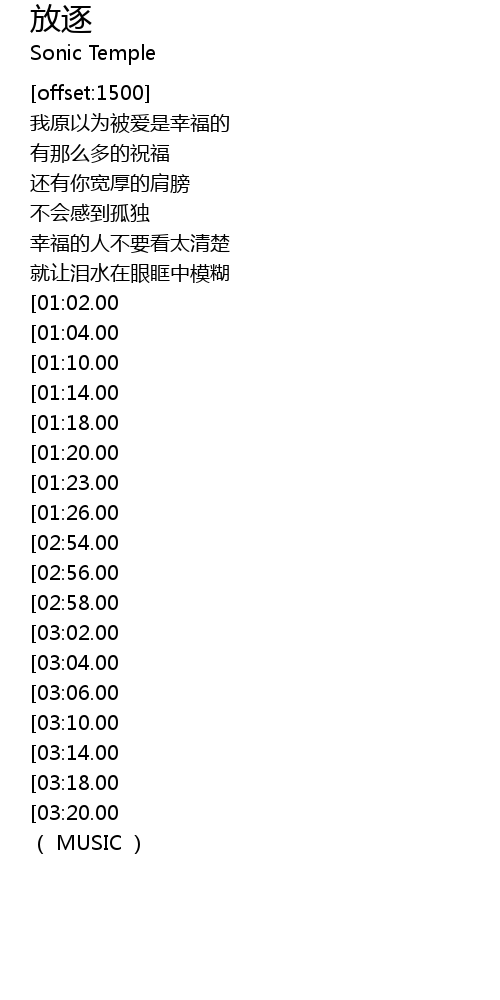 放逐
Sonic Temple

[offset:1500]
我原以为被爱是幸福的
有那么多的祝福
还有你宽厚的肩膀
不会感到孤独
幸福的人不要看太清楚
就让泪水在眼眶中模糊
[01:02.00
[01:04.00
[01:10.00
[01:14.00
[01:18.00
[01:20.00
[01:23.00
[01:26.00
[02:54.00
[02:56.00
[02:58.00
[03:02.00
[03:04.00
[03:06.00
[03:10.00
[03:14.00
[03:18.00
[03:20.00
（ MUSIC ）